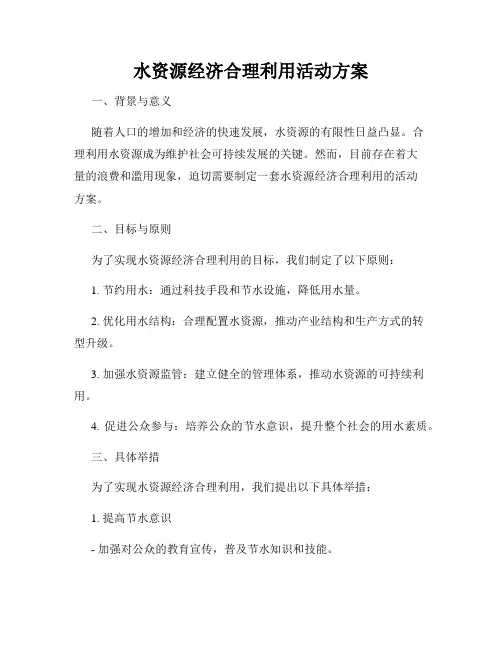 水资源经济合理利用活动方案

一、背景与意义

随着人口的增加和经济的快速发展，水资源的有限性日益凸显。合理利用水资源成为维护社会可持续发展的关键。然而，目前存在着大量的浪费和滥用现象，迫切需要制定一套水资源经济合理利用的活动方案。

二、目标与原则

为了实现水资源经济合理利用的目标，我们制定了以下原则：

1. 节约用水：通过科技手段和节水设施，降低用水量。

2. 优化用水结构：合理配置水资源，推动产业结构和生产方式的转型升级。

3. 加强水资源监管：建立健全的管理体系，推动水资源的可持续利用。

4. 促进公众参与：培养公众的节水意识，提升整个社会的用水素质。

三、具体举措

为了实现水资源经济合理利用，我们提出以下具体举措：

1. 提高节水意识

- 加强对公众的教育宣传，普及节水知识和技能。